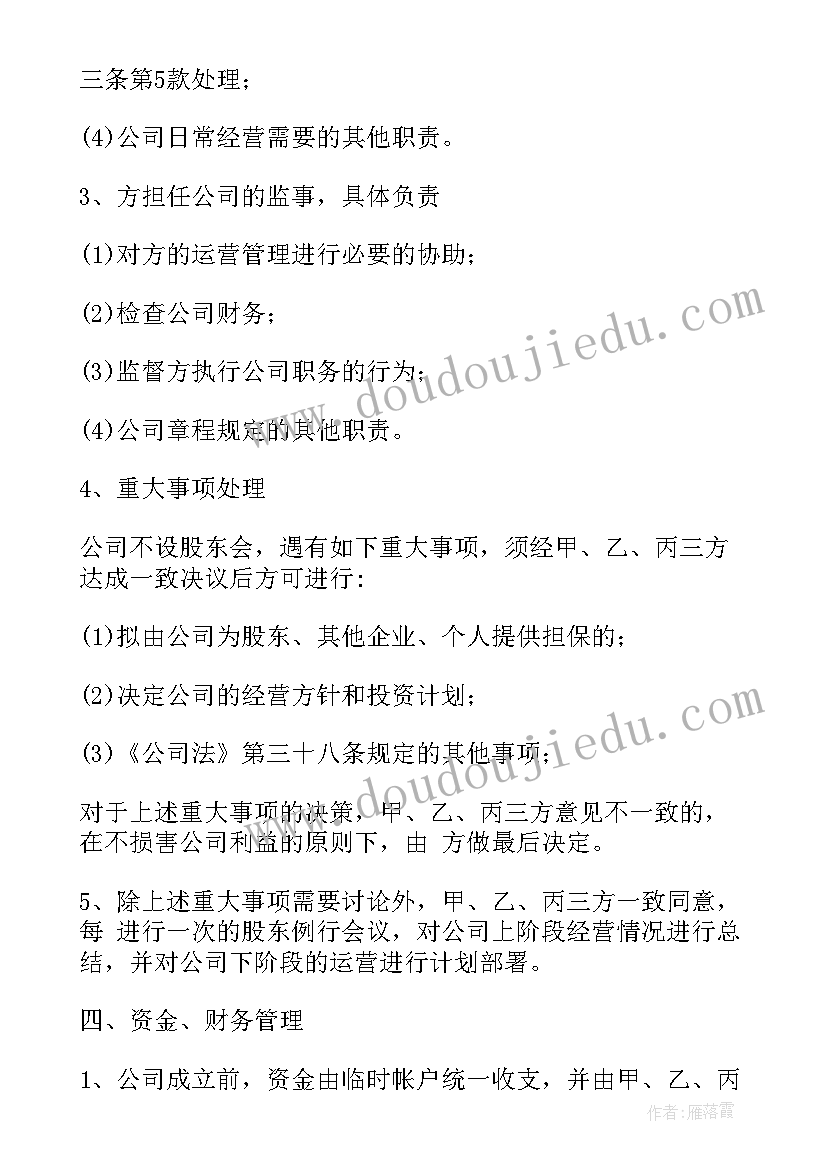 三条第5款处理；

(4)公司日常经营需要的其他职责。

3、方担任公司的监事，具体负责

(1)对方的运营管理进行必要的协助；

(2)检查公司财务；

(3)监督方执行公司职务的行为；

(4)公司章程规定的其他职责。

4、重大事项处理

公司不设股东会，遇有如下重大事项，须经甲、乙、丙三方达成一致决议后方可进行：

(1)拟由公司为股东、其他企业、个人提供担保的；

(2)决定公司的经营方针和投资计划；

(3)《公司法》第三十八条规定的其他事项；

对于上述重大事项的决策，甲、乙、丙三方意见不一致的，在不损害公司利益的原则下，由 方做最后决定。

5、除上述重大事项需要讨论外，甲、乙、丙三方一致同意，每 进行一次的股东例行会议，对公司上阶段经营情况进行总结，并对公司下阶段的运营进行计划部署。

四、资金、财务管理

1、公司成立前，资金由临时帐户统一收支，并由甲、乙、丙

www.doudoujiedu.com

www.doudoujiedu.com

作者：雁落霞